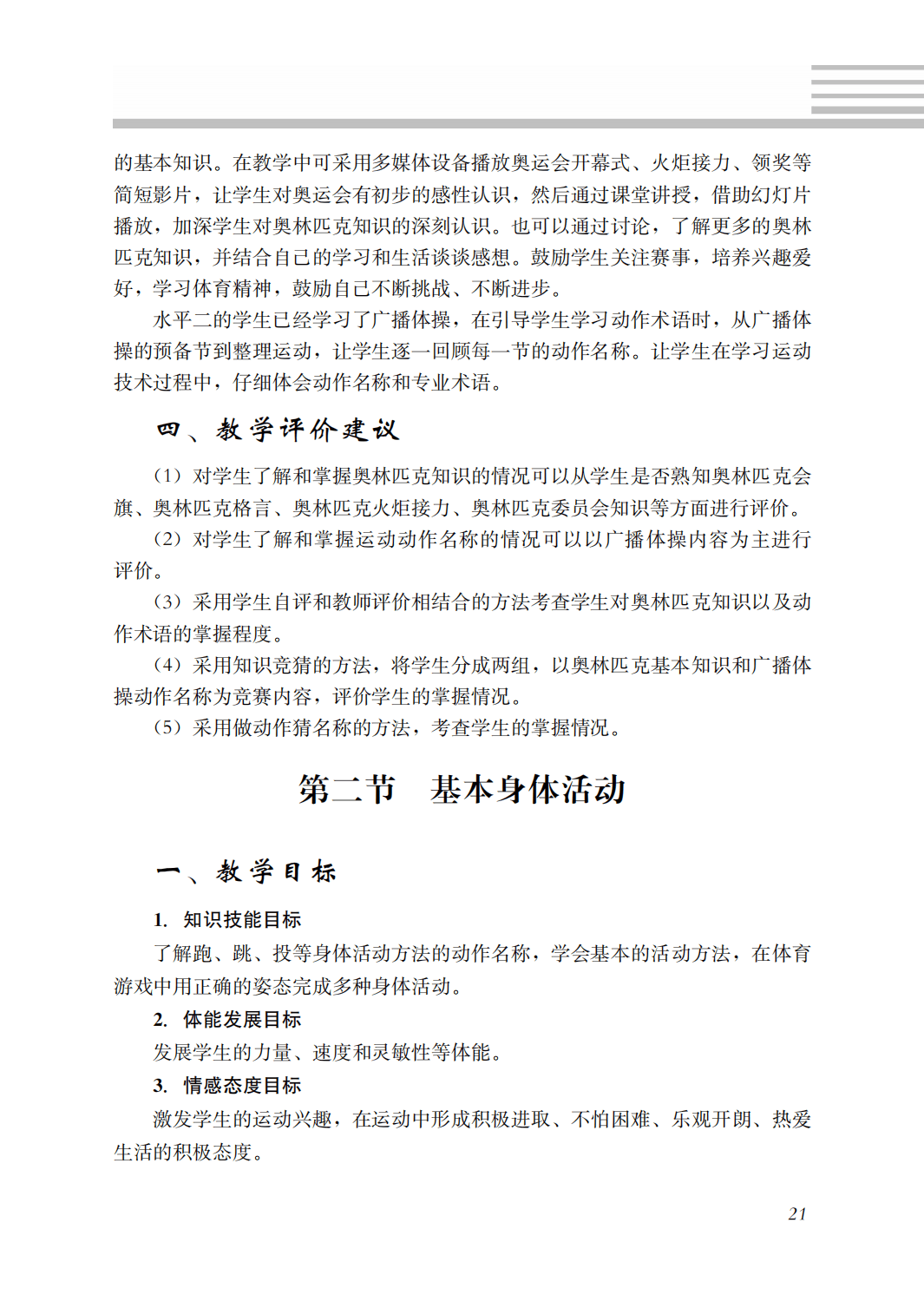 的基本知识。在教学中可采用多媒体设备播放奥运会开幕式、火炬接力、领奖等简短影片，让学生对奥运会有初步的感性认识，然后通过课堂讲授，借助幻灯片播放，加深学生对奥林匹克知识的深刻认识。也可以通过讨论，了解更多的奥林匹克知识，并结合自己的学习和生活谈谈感想。鼓励学生关注赛事，培养兴趣爱好，学习体育精神，鼓励自己不断挑战、不断进步。

水平二的学生已经学习了广播体操，在引导学生学习动作术语时，从广播体操的预备节到整理运动，让学生逐一回顾每一节的动作名称。让学生在学习运动技术过程中，仔细体会动作名称和专业术语。

四、教学评价建议

（1）对学生了解和掌握奥林匹克知识的情况可以从学生是否熟知奥林匹克会旗、奥林匹克格言、奥林匹克火炬接力、奥林匹克委员会知识等方面进行评价。

（2）对学生了解和掌握运动动作名称的情况可以以广播体操内容为主进行评价。

（3）采用学生自评和教师评价相结合的方法考查学生对奥林匹克知识以及动作术语的掌握程度。

（4）采用知识竞猜的方法，将学生分成两组，以奥林匹克基本知识和广播体操动作名称为竞赛内容，评价学生的掌握情况。

（5）采用做动作猜名称的方法，考查学生的掌握情况。

第二节　基本身体活动

一、教学目标

1. 知识技能目标

了解跑、跳、投等身体活动方法的动作名称，学会基本的活动方法，在体育游戏中用正确的姿态完成多种身体活动。

2. 体能发展目标

发展学生的力量、速度和灵敏性等体能。

3. 情感态度目标

激发学生的运动兴趣，在运动中形成积极进取、不怕困难、乐观开朗、热爱生活的积极态度。

21